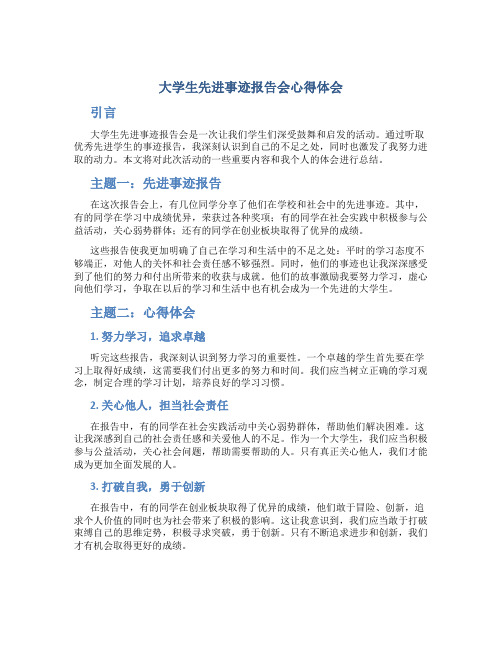 大学生先进事迹报告会心得体会

引言

大学生先进事迹报告会是一次让我们学生们深受鼓舞和启发的活动。通过听取优秀先进学生的事迹报告，我深刻认识到自己的不足之处，同时也激发了我努力进取的动力。本文将对此次活动的一些重要内容和我个人的体会进行总结。

主题一：先进事迹报告

在这次报告会上，有几位同学分享了他们在学校和社会中的先进事迹。其中，有的同学在学习中成绩优异，荣获过各种奖项；有的同学在社会实践中积极参与公益活动，关心弱势群体；还有的同学在创业板块取得了优异的成绩。

这些报告使我更加明确了自己在学习和生活中的不足之处：平时的学习态度不够端正，对他人的关怀和社会责任感不够强烈。同时，他们的事迹也让我深深感受到了他们的努力和付出所带来的收获与成就。他们的故事激励我要努力学习，虚心向他们学习，争取在以后的学习和生活中也有机会成为一个先进的大学生。

主题二：心得体会

1. 努力学习，追求卓越

听完这些报告，我深刻认识到努力学习的重要性。一个卓越的学生首先要在学习上取得好成绩，这需要我们付出更多的努力和时间。我们应当树立正确的学习观念，制定合理的学习计划，培养良好的学习习惯。

2. 关心他人，担当社会责任

在报告中，有的同学在社会实践活动中关心弱势群体，帮助他们解决困难。这让我深感到自己的社会责任感和关爱他人的不足。作为一个大学生，我们应当积极参与公益活动，关心社会问题，帮助需要帮助的人。只有真正关心他人，我们才能成为更加全面发展的人。

3. 打破自我，勇于创新

在报告中，有的同学在创业板块取得了优异的成绩，他们敢于冒险、创新，追求个人价值的同时也为社会带来了积极的影响。这让我意识到，我们应当敢于打破束缚自己的思维定势，积极寻求突破，勇于创新。只有不断追求进步和创新，我们才有机会取得更好的成绩。